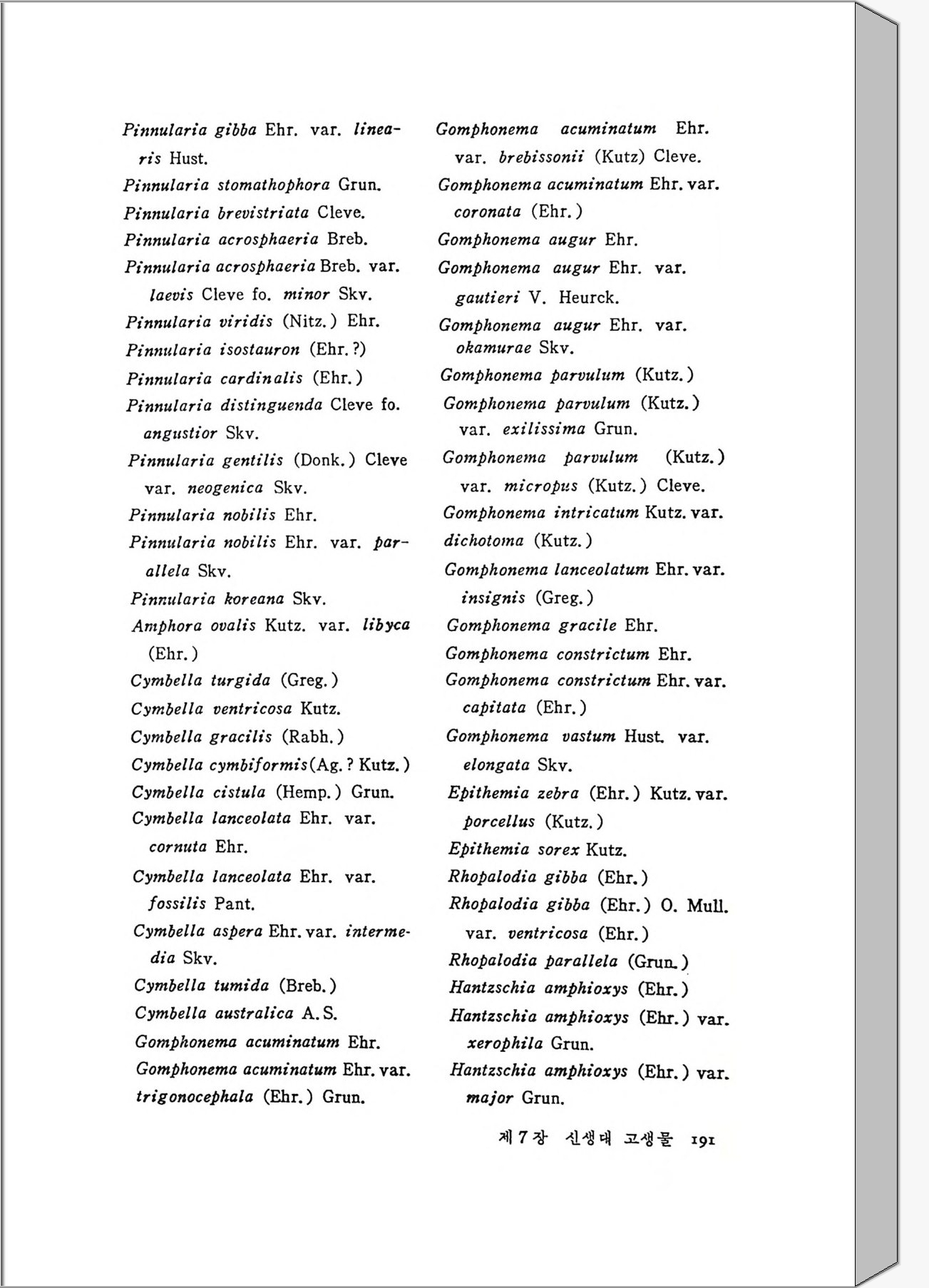 Pinnularia gibba Ehr. var. linearis Hust.
Pinnularia stomathophora Grun.
Pinnularia brevistriata Cleve.
Pinnularia acrosphaeria Breb.
Pinnularia acrosphaeria Breb. var. laevis Cleve fo. minor Skv.
Pinnularia viridis (Nitz.) Ehr.
Pinnularia isostauron (Ehr.?)
Pinnularia cardinalis (Ehr.)
Pinnularia distinguenda Cleve fo. angustior Skv.
Pinnularia gentilis (Donk.) Cleve var. neogenica Skv.
Pinnularia nobilis Ehr.
Pinnularia nobilis Ehr. var. parallela Skv.
Pinnularia koreana Skv.
Amphora ovalis Kutz. var. libyca (Ehr.)
Cymbella turgida (Greg.)
Cymbella ventricosa Kutz.
Cymbella gracilis (Rabh.)
Cymbella cymbiformis(Ag.? Kutz.)
Cymbella cistula (Hemp.) Grun.
Cymbella lanceolata Ehr. var. cornuta Ehr.
Cymbella lanceolata Ehr. var. fossilis Pant.
Cymbella aspera Ehr. var. intermedia Skv.
Cymbella tumida (Breb.)
Cymbella australica A.S.
Gomphonema acuminatum Ehr.
Gomphonema acuminatum Ehr. var. trigonocephala (Ehr.) Grun.

Gomphonema acuminatum Ehr. var. brebissonii (Kutz) Cleve.
Gomphonema acuminatum Ehr. var. coronata (Ehr.)
Gomphonema augur Ehr.
Gomphonema augur Ehr. var. gautieri V. Heurck.
Gomphonema augur Ehr. var. okamurae Skv.
Gomphonema parvulum (Kutz.)
Gomphonema parvulum (Kutz.) var. exilissima Grun.
Gomphonema parvulum (Kutz.) var. micropus (Kutz.) Cleve.
Gomphonema intricatum Kutz. var. dichotoma (Kutz.)
Gomphonema lanceolatum Ehr. var. insignis (Greg.)
Gomphonema gracile Ehr.
Gomphonema constrictum Ehr.
Gomphonema constrictum Ehr. var. capitata (Ehr.)
Gomphonema vastum Hust. var. elongata Skv.
Epithemia zebra (Ehr.) Kutz. var. porcellus (Kutz.)
Epithemia sorex Kutz.
Rhopalodia gibba (Ehr.)
Rhopalodia gibba (Ehr.) O. Mull. var. ventricosa (Ehr.)
Rhopalodia parallela (Grun.)
Hantzschia amphioxys (Ehr.)
Hantzschia amphioxys (Ehr.) var. xerophila Grun.
Hantzschia amphioxys (Ehr.) var. major Grun.

제 7 장 신생대 고생물 191